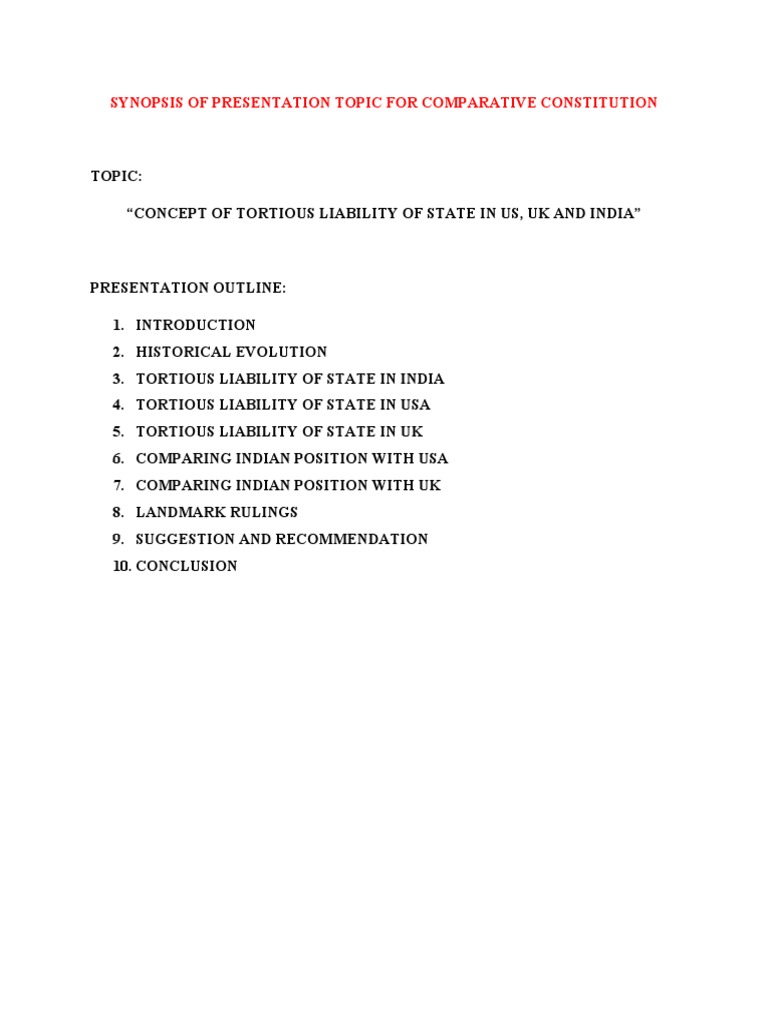 SYNOPSIS OF PRESENTATION TOPIC FOR COMPARATIVE CONSTITUTION

TOPIC:

"CONCEPT OF TORTIOUS LIABILITY OF STATE IN US, UK AND INDIA"

PRESENTATION OUTLINE:

1. INTRODUCTION
2. HISTORICAL EVOLUTION
3. TORTIOUS LIABILITY OF STATE IN INDIA
4. TORTIOUS LIABILITY OF STATE IN USA
5. TORTIOUS LIABILITY OF STATE IN UK
6. COMPARING INDIAN POSITION WITH USA
7. COMPARING INDIAN POSITION WITH UK
8. LANDMARK RULINGS
9. SUGGESTION AND RECOMMENDATION
10. CONCLUSION